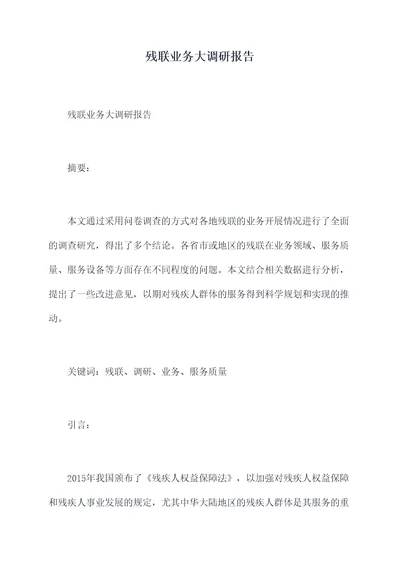 残联业务大调研报告

残联业务大调研报告

摘要：

本文通过采用问卷调查的方式对各地残联的业务开展情况进行了全面的调查研究，得出了多个结论。各省市或地区的残联在业务领域、服务质量、服务设备等方面存在不同程度的问题。本文结合相关数据进行分析，提出了一些改进意见，以期对残疾人群体的服务得到科学规划和实现的推动。

关键词：残联、调研、业务、服务质量

引言：

2015年我国颁布了《残疾人权益保障法》，以加强对残疾人权益保障和残疾人事业发展的规定，尤其中华大陆地区的残疾人群体是其服务的重